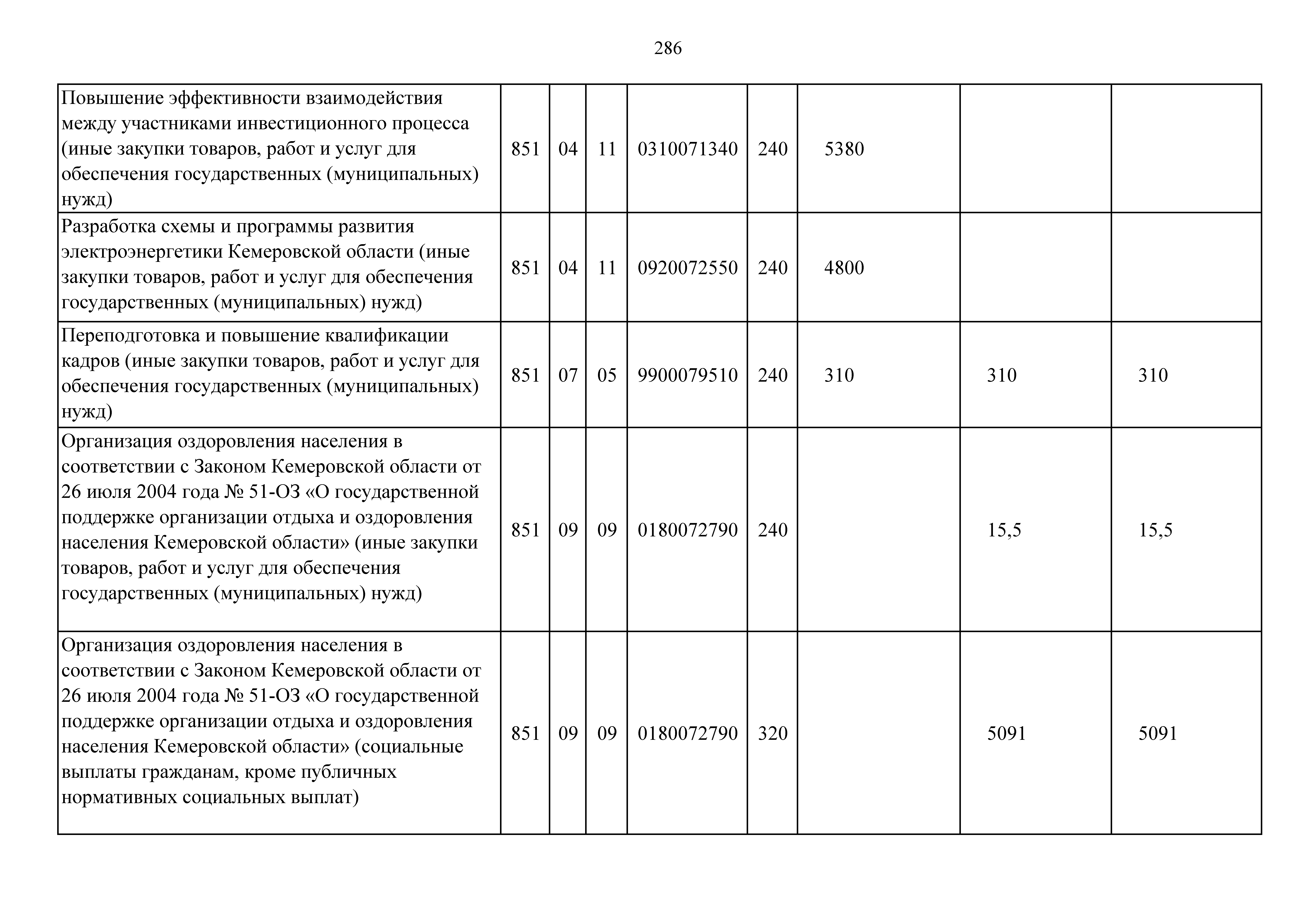 286

| | | | | | | | | |
|---|---|---|---|---|---|---|---|---|
| Повышение эффективности взаимодействия между участниками инвестиционного процесса (иные закупки товаров, работ и услуг для обеспечения государственных (муниципальных) нужд) | 851 | 04 | 11 | 0310071340 | 240 | 5380 | | |
| Разработка схемы и программы развития электроэнергетики Кемеровской области (иные закупки товаров, работ и услуг для обеспечения государственных (муниципальных) нужд) | 851 | 04 | 11 | 0920072550 | 240 | 4800 | | |
| Переподготовка и повышение квалификации кадров (иные закупки товаров, работ и услуг для обеспечения государственных (муниципальных) нужд) | 851 | 07 | 05 | 9900079510 | 240 | 310 | 310 | 310 |
| Организация оздоровления населения в соответствии с Законом Кемеровской области от 26 июля 2004 года № 51-ОЗ «О государственной поддержке организации отдыха и оздоровления населения Кемеровской области» (иные закупки товаров, работ и услуг для обеспечения государственных (муниципальных) нужд) | 851 | 09 | 09 | 0180072790 | 240 | | 15,5 | 15,5 |
| Организация оздоровления населения в соответствии с Законом Кемеровской области от 26 июля 2004 года № 51-ОЗ «О государственной поддержке организации отдыха и оздоровления населения Кемеровской области» (социальные выплаты гражданам, кроме публичных нормативных социальных выплат) | 851 | 09 | 09 | 0180072790 | 320 | | 5091 | 5091 |